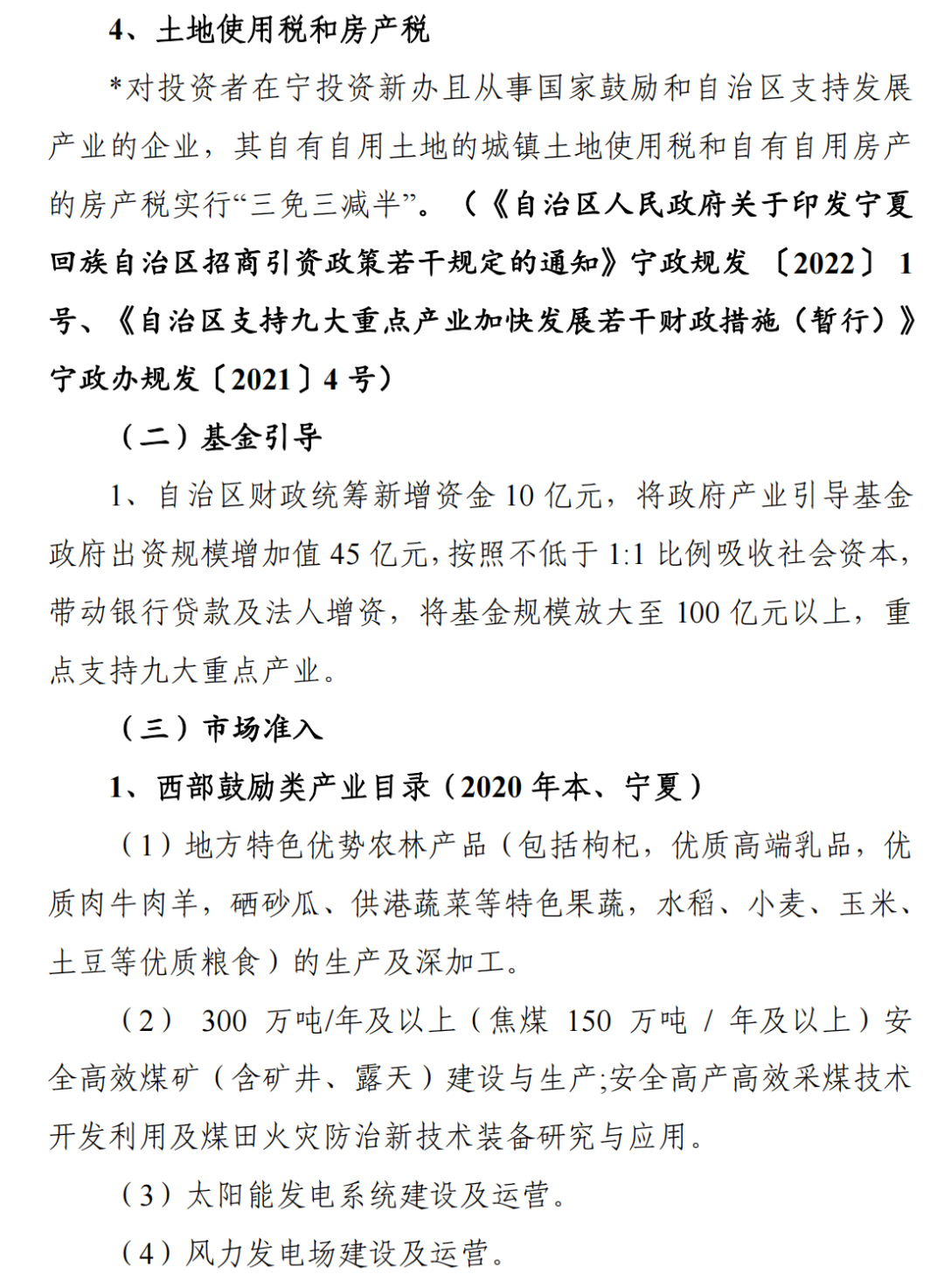 4、土地使用税和房产税

*对投资者在宁投资新办且从事国家鼓励和自治区支持发展产业的企业，其自有自用土地的城镇土地使用税和自有自用房产的房产税实行“三免三减半”。（《自治区人民政府关于印发宁夏回族自治区招商引资政策若干规定的通知》宁政规发〔2022〕1号、《自治区支持九大重点产业加快发展若干财政措施（暂行）》宁政办规发〔2021〕4号）

（二）基金引导

1、自治区财政统筹新增资金10亿元，将政府产业引导基金政府出资规模增加值45亿元，按照不低于1:1比例吸收社会资本，带动银行贷款及法人增资，将基金规模放大至100亿元以上，重点支持九大重点产业。

（三）市场准入

1、西部鼓励类产业目录（2020年本、宁夏）

（1）地方特色优势农林产品（包括枸杞，优质高端乳品，优质肉牛肉羊，硒砂瓜、供港蔬菜等特色果蔬，水稻、小麦、玉米、土豆等优质粮食）的生产及深加工。

（2） 300 万吨/年及以上（焦煤 150 万吨 / 年及以上）安全高效煤矿（含矿井、露天）建设与生产;安全高产高效采煤技术开发利用及煤田火灾防治新技术装备研究与应用。

（3）太阳能发电系统建设及运营。

（4）风力发电场建设及运营。